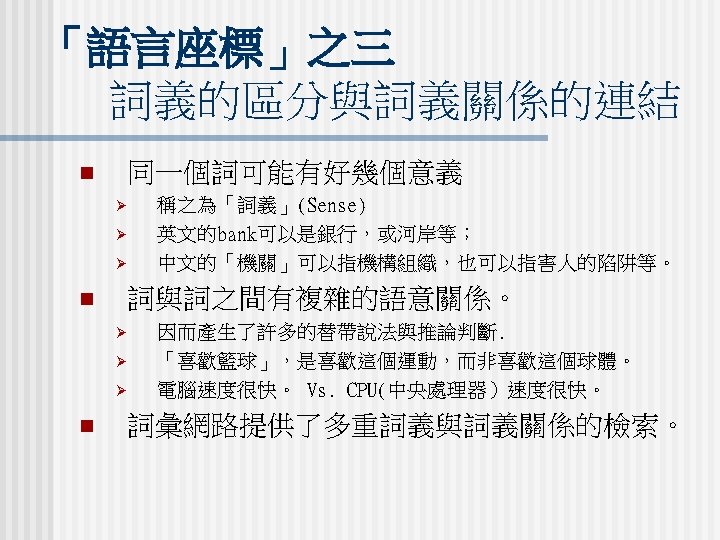 「語言座標」之三
詞義的區分與詞義關係的連結

同一個詞可能有好幾個意義
稱之為「詞義」(Sense)
英文的bank可以是銀行，或河岸等；
中文的「機關」可以指機構組織，也可以指害人的陷阱等。

詞與詞之間有複雜的語意關係。
因而產生了許多的替帶說法與推論判斷.
「喜歡籃球」，是喜歡這個運動，而非喜歡這個球體。
電腦速度很快。 Vs. CPU(中央處理器) 速度很快。

詞彙網路提供了多重詞義與詞義關係的檢索。